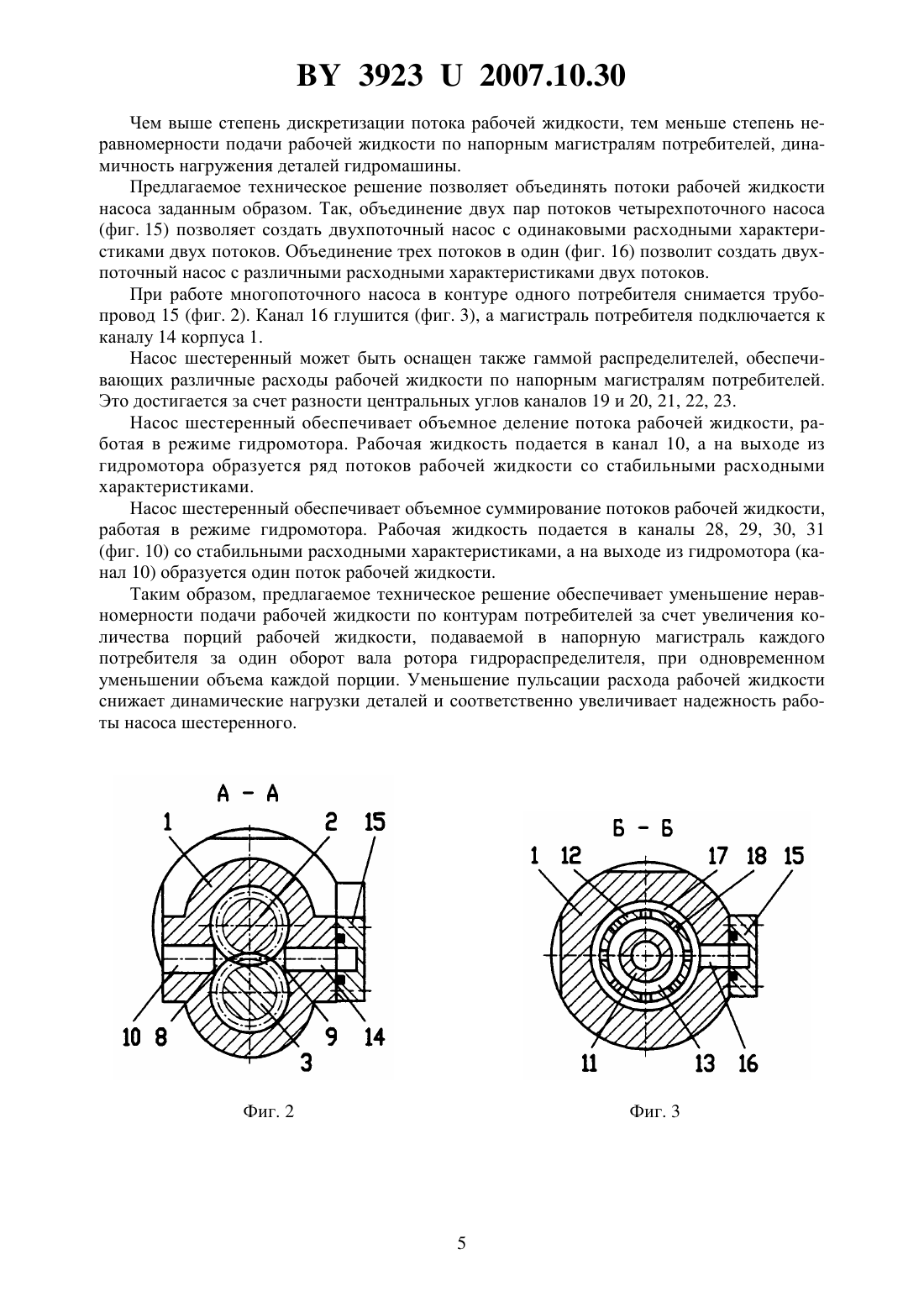 BY 3923 U 2007.10.30

Чем выше степень дискретизации потока рабочей жидкости, тем меньше степень неравномерности подачи рабочей жидкости по напорным магистралям потребителей, динамичность нагружения деталей гидромашины.

Предлагаемое техническое решение позволяет объединять потоки рабочей жидкости насоса заданным образом. Так, объединение двух пар потоков четырехпоточного насоса (фиг. 15) позволяет создать двухпоточный насос с одинаковыми расходными характеристиками двух потоков. Объединение трех потоков в один (фиг. 16) позволит создать двухпоточный насос с различными расходными характеристиками двух потоков.

При работе многопоточного насоса в контуре одного потребителя снимается трубопровод 15 (фиг. 2). Канал 16 глушится (фиг. 3), а магистраль потребителя подключается к каналу 14 корпуса 1.

Насос шестеренный может быть оснащен также гаммой распределителей, обеспечивающих различные расходы рабочей жидкости по напорным магистралям потребителей. Это достигается за счет разности центральных углов каналов 19 и 20, 21, 22, 23.

Насос шестеренный обеспечивает объемное деление потока рабочей жидкости, работая в режиме гидромотора. Рабочая жидкость подается в канал 10, а на выходе из гидромотора образуется ряд потоков рабочей жидкости со стабильными расходными характеристиками.

Насос шестеренный обеспечивает объемное суммирование потоков рабочей жидкости, работая в режиме гидромотора. Рабочая жидкость подается в каналы 28, 29, 30, 31 (фиг. 10) со стабильными расходными характеристиками, а на выходе из гидромотора (канал 10) образуется один поток рабочей жидкости.

Таким образом, предлагаемое техническое решение обеспечивает уменьшение неравномерности подачи рабочей жидкости по контурам потребителей за счет увеличения количества порций рабочей жидкости, подаваемой в напорную магистраль каждого потребителя за один оборот вала ротора гидрораспределителя, при одновременном уменьшении объема каждой порции. Уменьшение пульсации расхода рабочей жидкости снижает динамические нагрузки деталей и соответственно увеличивает надежность работы насоса шестеренного.

А – А
1 2 15
10 8 9 14
3

Фиг. 2

Б – Б
1 12 17 18 15
11 13 16

Фиг. 3

5